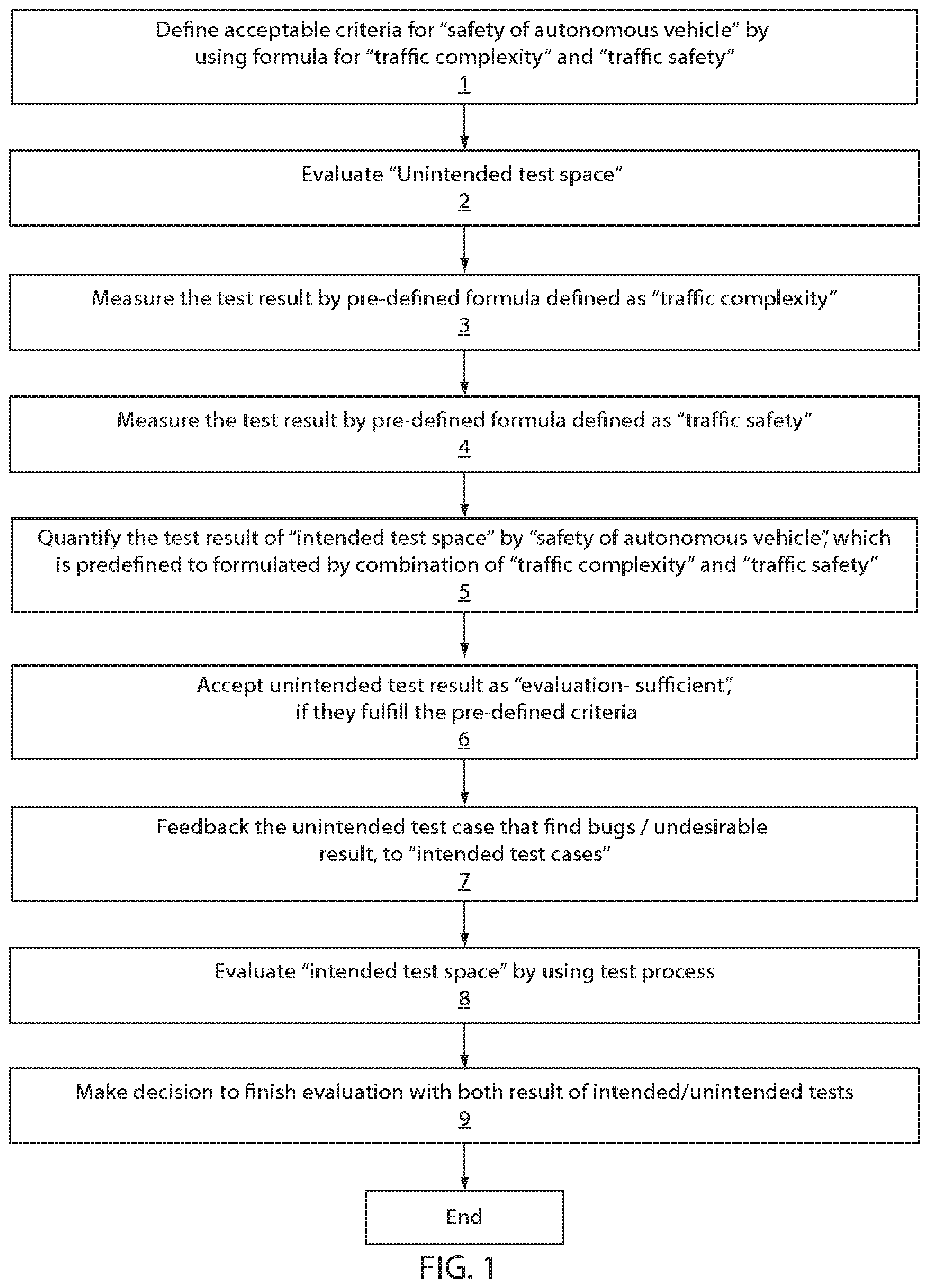 Define acceptable criteria for “safety of autonomous vehicle” by using formula for “traffic complexity” and “traffic safety”
1

Evaluate “Unintended test space”
2

Measure the test result by pre-defined formula defined as “traffic complexity”
3

Measure the test result by pre-defined formula defined as “traffic safety”
4

Quantify the test result of “intended test space” by “safety of autonomous vehicle”, which is predefined to formulated by combination of “traffic complexity” and “traffic safety”
5

Accept unintended test result as “evaluation- sufficient”, if they fulfill the pre-defined criteria
6

Feedback the unintended test case that find bugs / undesirable result, to “intended test cases”
7

Evaluate “intended test space” by using test process
8

Make decision to finish evaluation with both result of intended/unintended tests
9

End

FIG. 1